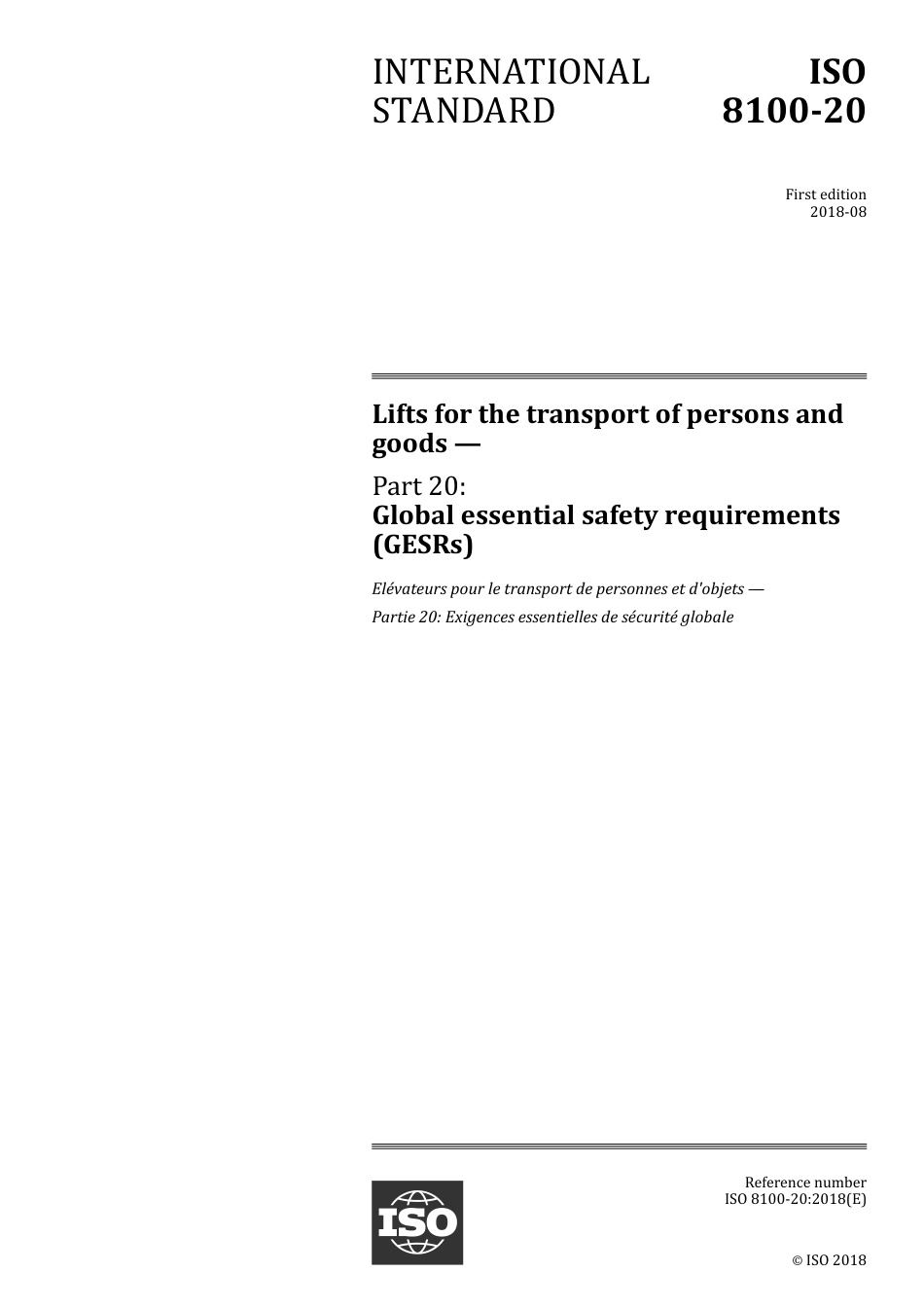 INTERNATIONAL STANDARD

ISO 8100-20

First edition
2018-08

Lifts for the transport of persons and goods —

Part 20:
Global essential safety requirements (GESRs)

Elévateurs pour le transport de personnes et d'objets —

Partie 20: Exigences essentielles de sécurité globale

ISO

Reference number
ISO 8100-20:2018(E)

© ISO 2018